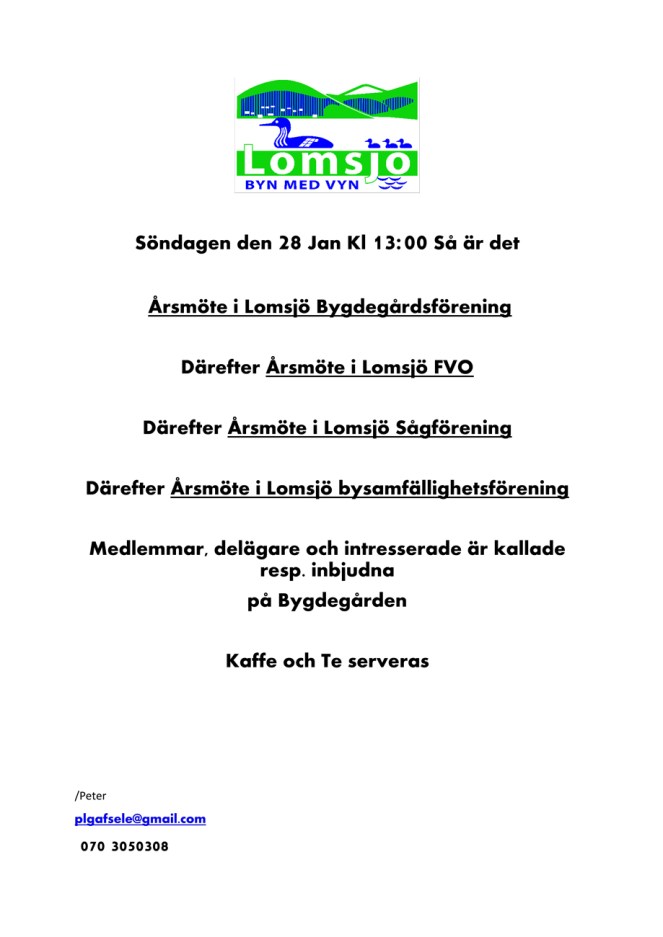 Lomsjö
BYN MED VYN

Söndagen den 28 Jan Kl 13:00 Så är det

Årsmöte i Lomsjö Bygdegårdsförening

Därefter Årsmöte i Lomsjö FVO

Därefter Årsmöte i Lomsjö Sågförening

Därefter Årsmöte i Lomsjö bysamfällighetsförening

Medlemmar, delägare och intresserade är kallade resp. inbjudna
på Bygdegården

Kaffe och Te serveras

/Peter
plgafsele@gmail.com
070 3050308